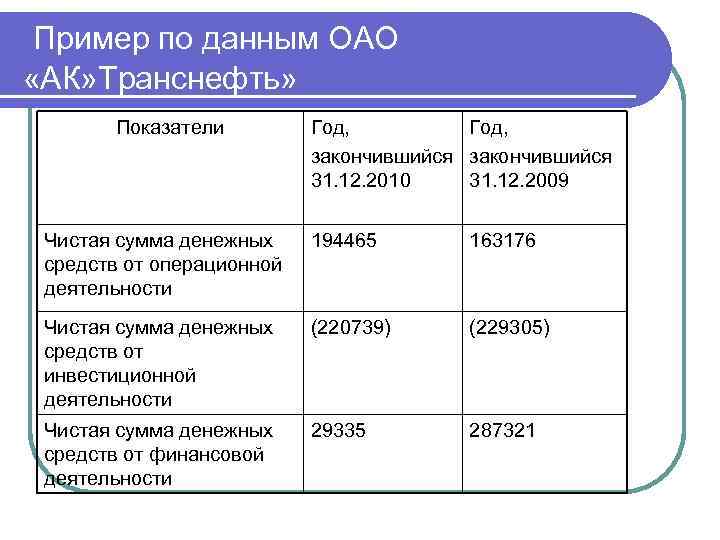 Пример по данным ОАО «АК»Транснефть»

| Показатели | Год, закончившийся 31.12.2010 | Год, закончившийся 31.12.2009 |
|---|---|---|
| Чистая сумма денежных средств от операционной деятельности | 194465 | 163176 |
| Чистая сумма денежных средств от инвестиционной деятельности | (220739) | (229305) |
| Чистая сумма денежных средств от финансовой деятельности | 29335 | 287321 |